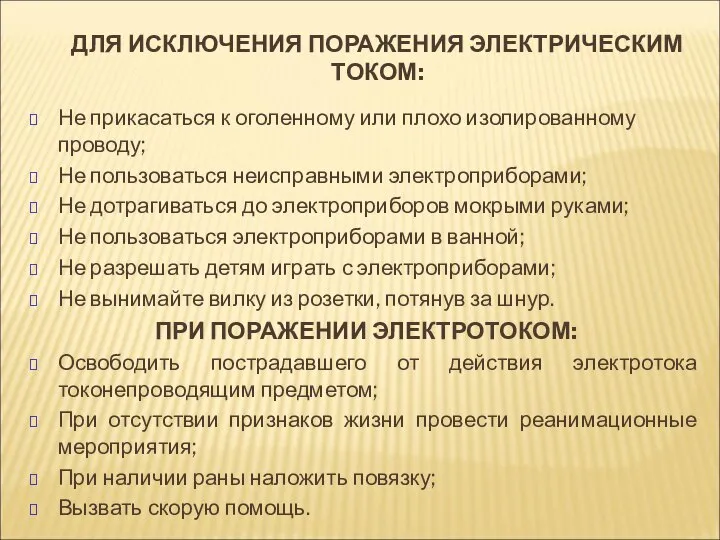 ДЛЯ ИСКЛЮЧЕНИЯ ПОРАЖЕНИЯ ЭЛЕКТРИЧЕСКИМ ТОКОМ:

Не прикасаться к оголенному или плохо изолированному проводу;

Не пользоваться неисправными электроприборами;

Не дотрагиваться до электроприборов мокрыми руками;

Не пользоваться электроприборами в ванной;

Не разрешать детям играть с электроприборами;

Не вынимайте вилку из розетки, потянув за шнур.

ПРИ ПОРАЖЕНИИ ЭЛЕКТРОТОКОМ:

Освободить пострадавшего от действия электротока токонепроводящим предметом;

При отсутствии признаков жизни провести реанимационные мероприятия;

При наличии раны наложить повязку;

Вызвать скорую помощь.